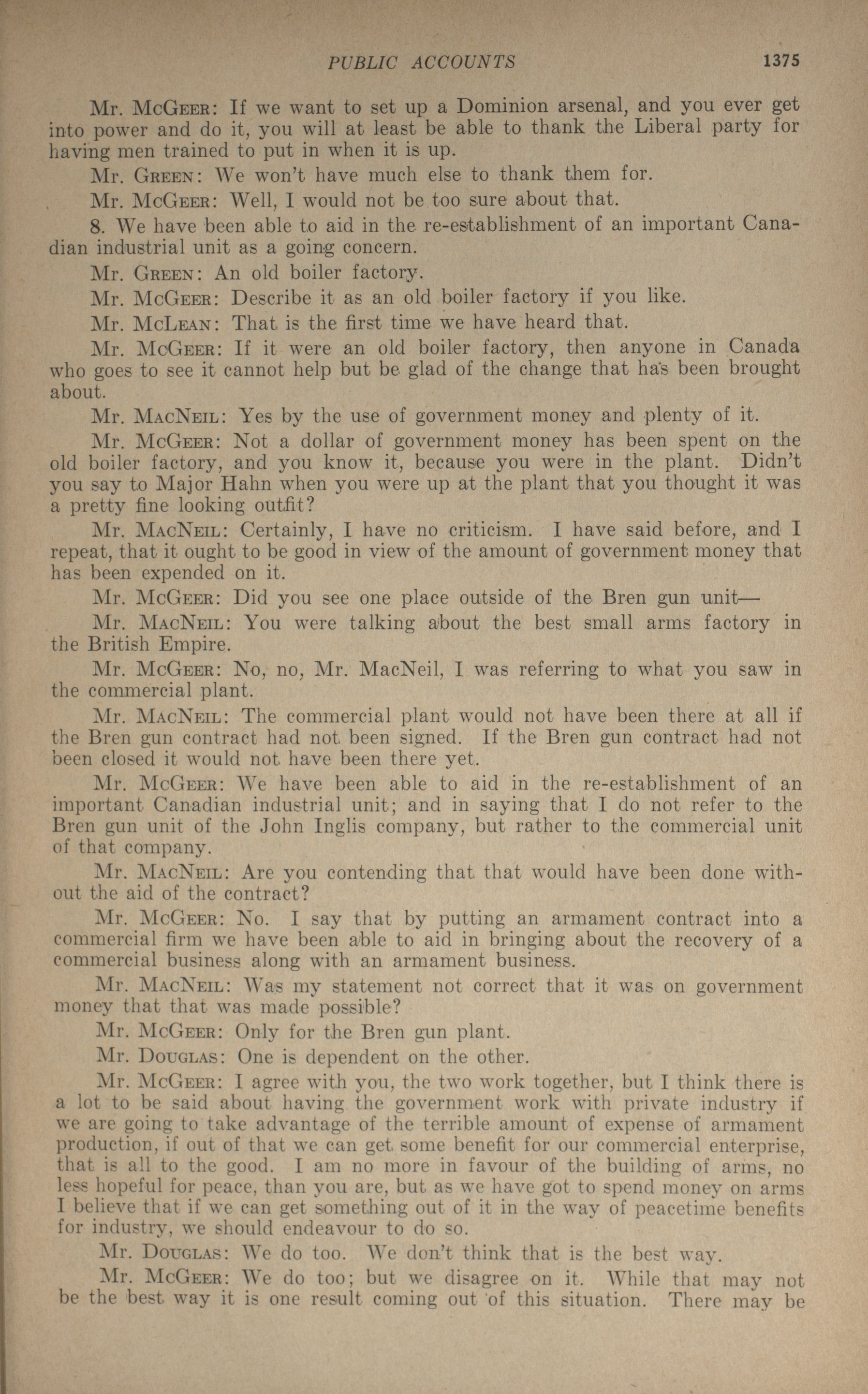 PUBLIC ACCOUNTS 1375

Mr. McGeer: If we want to set up a Dominion arsenal, and you ever get into power and do it, you will at least be able to thank the Liberal party for having men trained to put in when it is up.

Mr. Green: We won't have much else to thank them for.

Mr. McGeer: Well, I would not be too sure about that.

8. We have been able to aid in the re-establishment of an important Canadian industrial unit as a going concern.

Mr. Green: An old boiler factory.

Mr. McGeer: Describe it as an old boiler factory if you like.

Mr. McLean: That is the first time we have heard that.

Mr. McGeer: If it were an old boiler factory, then anyone in Canada who goes to see it cannot help but be glad of the change that has been brought about.

Mr. MacNeil: Yes by the use of government money and plenty of it.

Mr. McGeer: Not a dollar of government money has been spent on the old boiler factory, and you know it, because you were in the plant. Didn't you say to Major Hahn when you were up at the plant that you thought it was a pretty fine looking outfit?

Mr. MacNeil: Certainly, I have no criticism. I have said before, and I repeat, that it ought to be good in view of the amount of government money that has been expended on it.

Mr. McGeer: Did you see one place outside of the Bren gun unit—

Mr. MacNeil: You were talking about the best small arms factory in the British Empire.

Mr. McGeer: No, no, Mr. MacNeil, I was referring to what you saw in the commercial plant.

Mr. MacNeil: The commercial plant would not have been there at all if the Bren gun contract had not been signed. If the Bren gun contract had not been closed it would not have been there yet.

Mr. McGeer: We have been able to aid in the re-establishment of an important Canadian industrial unit; and in saying that I do not refer to the Bren gun unit of the John Inglis company, but rather to the commercial unit of that company.

Mr. MacNeil: Are you contending that that would have been done without the aid of the contract?

Mr. McGeer: No. I say that by putting an armament contract into a commercial firm we have been able to aid in bringing about the recovery of a commercial business along with an armament business.

Mr. MacNeil: Was my statement not correct that it was on government money that that was made possible?

Mr. McGeer: Only for the Bren gun plant.

Mr. Douglas: One is dependent on the other.

Mr. McGeer: I agree with you, the two work together, but I think there is a lot to be said about having the government work with private industry if we are going to take advantage of the terrible amount of expense of armament production, if out of that we can get some benefit for our commercial enterprise, that is all to the good. I am no more in favour of the building of arms, no less hopeful for peace, than you are, but as we have got to spend money on arms I believe that if we can get something out of it in the way of peacetime benefits for industry, we should endeavour to do so.

Mr. Douglas: We do too. We don't think that is the best way.

Mr. McGeer: We do too; but we disagree on it. While that may not be the best way it is one result coming out of this situation. There may be